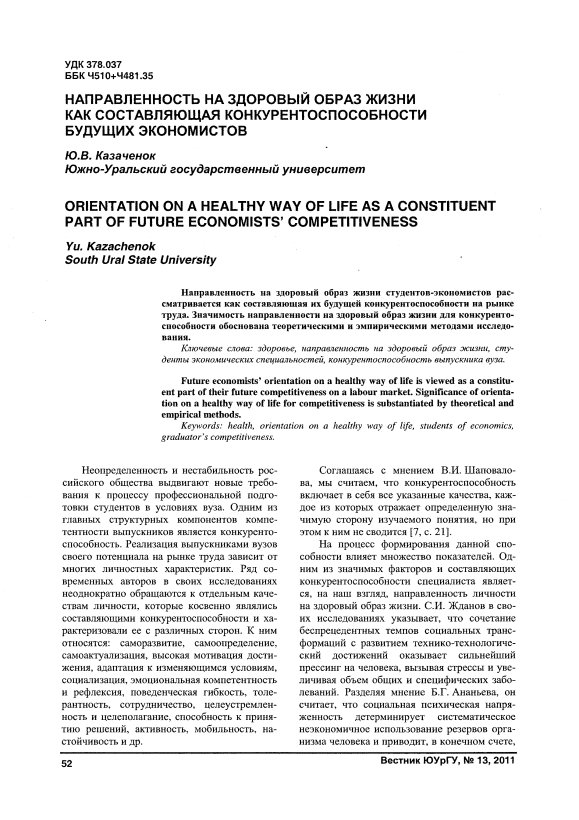 УДК 378.037
ББК Ч510+Ч481.35

НАПРАВЛЕННОСТЬ НА ЗДОРОВЫЙ ОБРАЗ ЖИЗНИ КАК СОСТАВЛЯЮЩАЯ КОНКУРЕНТОСПОСОБНОСТИ БУДУЩИХ ЭКОНОМИСТОВ

Ю.В. Казаченок
Южно-Уральский государственный университет

ORIENTATION ON A HEALTHY WAY OF LIFE AS A CONSTITUENT PART OF FUTURE ECONOMISTS' COMPETITIVENESS

Yu. Kazachenok
South Ural State University

Направленность на здоровый образ жизни студентов-экономистов рассматривается как составляющая их будущей конкурентоспособности на рынке труда. Значимость направленности на здоровый образ жизни для конкурентоспособности обоснована теоретическими и эмпирическими методами исследования.

Ключевые слова: здоровье, направленность на здоровый образ жизни, студенты экономических специальностей, конкурентоспособность выпускника вуза.

Future economists' orientation on a healthy way of life is viewed as a constituent part of their future competitiveness on a labour market. Significance of orientation on a healthy way of life for competitiveness is substantiated by theoretical and empirical methods.

Keywords: health, orientation on a healthy way of life, students of economics, graduator's competitiveness.

Неопределенность и нестабильность российского общества выдвигают новые требования к процессу профессиональной подготовки студентов в условиях вуза. Одним из главных структурных компонентов компетентности выпускников является конкурентоспособность. Реализация выпускниками вузов своего потенциала на рынке труда зависит от многих личностных характеристик. Ряд современных авторов в своих исследованиях неоднократно обращаются к отдельным качествам личности, которые косвенно являлись составляющими конкурентоспособности и характеризовали ее с различных сторон. К ним относятся: саморазвитие, самоопределение, самоактуализация, высокая мотивация достижения, адаптация к изменяющимся условиям, социализация, эмоциональная компетентность и рефлексия, поведенческая гибкость, толерантность, сотрудничество, целеустремленность и целеполагание, способность к принятию решений, активность, мобильность, настойчивость и др.

Соглашаясь с мнением В.И. Шаповалова, мы считаем, что конкурентоспособность включает в себя все указанные качества, каждое из которых отражает определенную значимую сторону изучаемого понятия, но при этом к ним не сводится [7, с. 21].

На процесс формирования данной способности влияет множество показателей. Одним из значимых факторов и составляющих конкурентоспособности специалиста является, на наш взгляд, направленность личности на здоровый образ жизни. С.И. Жданов в своих исследованиях указывает, что сочетание беспрецедентных темпов социальных трансформаций с развитием технико-технологический достижений оказывает сильнейший прессинг на человека, вызывая стрессы и увеличивая объем общих и специфических заболеваний. Разделяя мнение Б.Г. Ананьева, он считает, что социальная психическая напряженность детерминирует систематическое неэкономичное использование резервов организма человека и приводит, в конечном счете,

52

Вестник ЮУрГУ, № 13, 2011